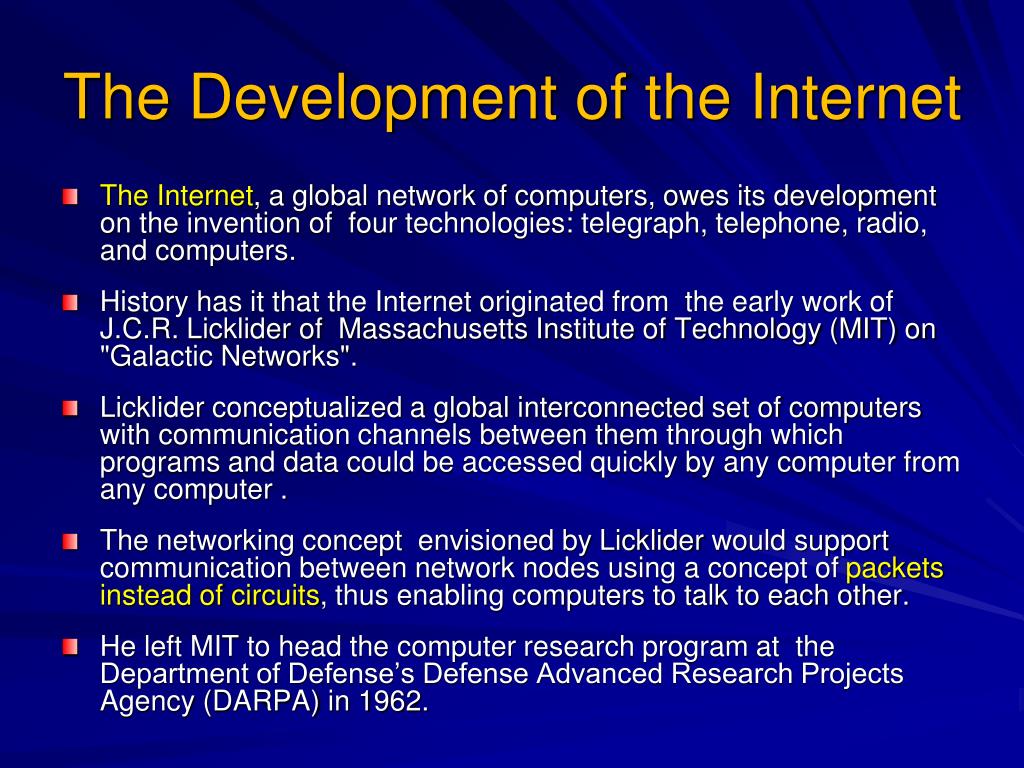 The Development of the Internet

The Internet, a global network of computers, owes its development on the invention of four technologies: telegraph, telephone, radio, and computers.

History has it that the Internet originated from the early work of J.C.R. Licklider of Massachusetts Institute of Technology (MIT) on "Galactic Networks".

Licklider conceptualized a global interconnected set of computers with communication channels between them through which programs and data could be accessed quickly by any computer from any computer .

The networking concept envisioned by Licklider would support communication between network nodes using a concept of packets instead of circuits, thus enabling computers to talk to each other.

He left MIT to head the computer research program at the Department of Defense's Defense Advanced Research Projects Agency (DARPA) in 1962.